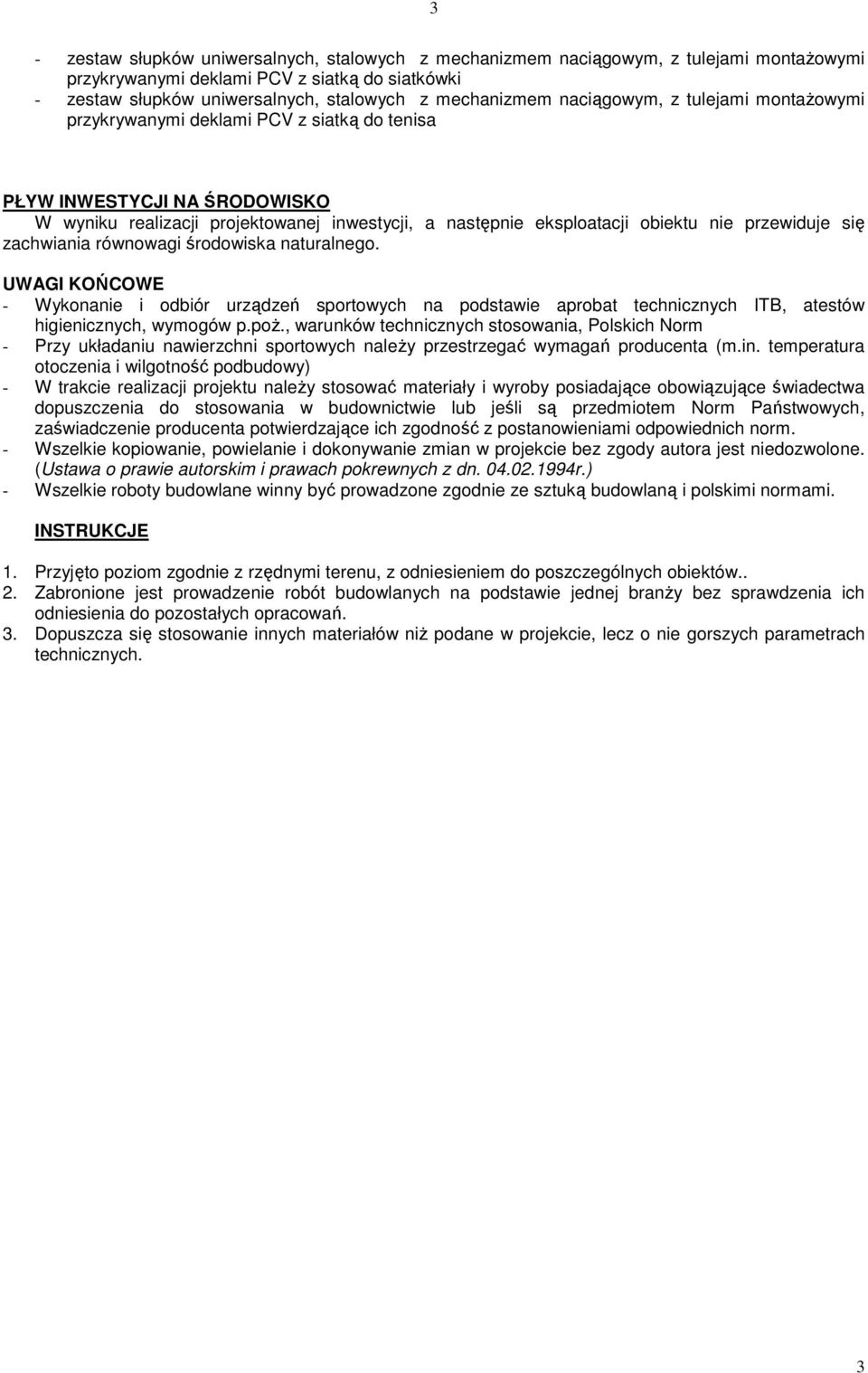 3

- zestaw słupków uniwersalnych, stalowych z mechanizmem naciągowym, z tulejami montażowymi przykrywanymi deklami PCV z siatką do siatkówki
- zestaw słupków uniwersalnych, stalowych z mechanizmem naciągowym, z tulejami montażowymi przykrywanymi deklami PCV z siatką do tenisa

PŁYW INWESTYCJI NA ŚRODOWISKO
W wyniku realizacji projektowanej inwestycji, a następnie eksploatacji obiektu nie przewiduje się zachwiania równowagi środowiska naturalnego.

UWAGI KOŃCOWE
- Wykonanie i odbiór urządzeń sportowych na podstawie aprobat technicznych ITB, atestów higienicznych, wymogów p.poż., warunków technicznych stosowania, Polskich Norm
- Przy układaniu nawierzchni sportowych należy przestrzegać wymagań producenta (m.in. temperatura otoczenia i wilgotność podbudowy)
- W trakcie realizacji projektu należy stosować materiały i wyroby posiadające obowiązujące świadectwa dopuszczenia do stosowania w budownictwie lub jeśli są przedmiotem Norm Państwowych, zaświadczenie producenta potwierdzające ich zgodność z postanowieniami odpowiednich norm.
- Wszelkie kopiowanie, powielanie i dokonywanie zmian w projekcie bez zgody autora jest niedozwolone. (Ustawa o prawie autorskim i prawach pokrewnych z dn. 04.02.1994r.)
- Wszelkie roboty budowlane winny być prowadzone zgodnie ze sztuką budowlaną i polskimi normami.

INSTRUKCJE

1. Przyjęto poziom zgodnie z rzędnymi terenu, z odniesieniem do poszczególnych obiektów..
2. Zabronione jest prowadzenie robót budowlanych na podstawie jednej branży bez sprawdzenia ich odniesienia do pozostałych opracowań.
3. Dopuszcza się stosowanie innych materiałów niż podane w projekcie, lecz o nie gorszych parametrach technicznych.

3